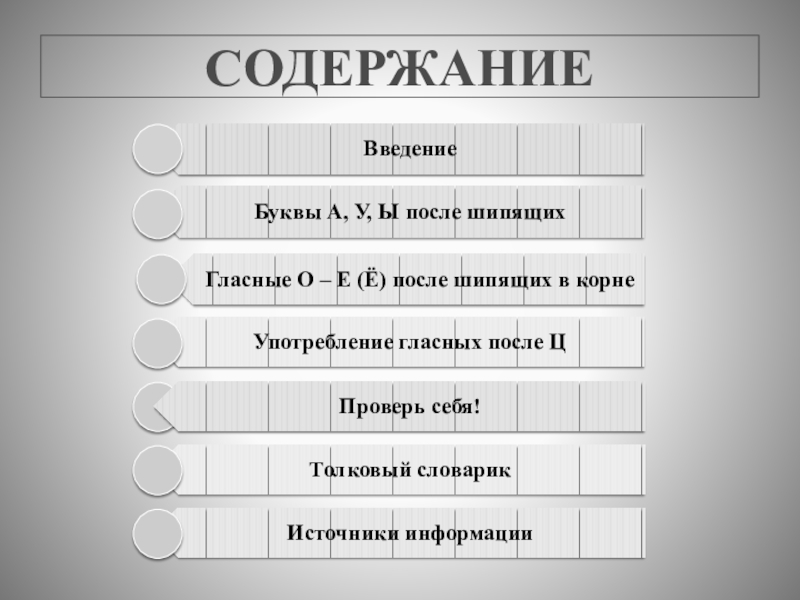 СОДЕРЖАНИЕ

Введение

Буквы А, У, Ы после шипящих

Гласные О – Е (Ё) после шипящих в корне

Употребление гласных после Ц

Проверь себя!

Толковый словарик

Источники информации